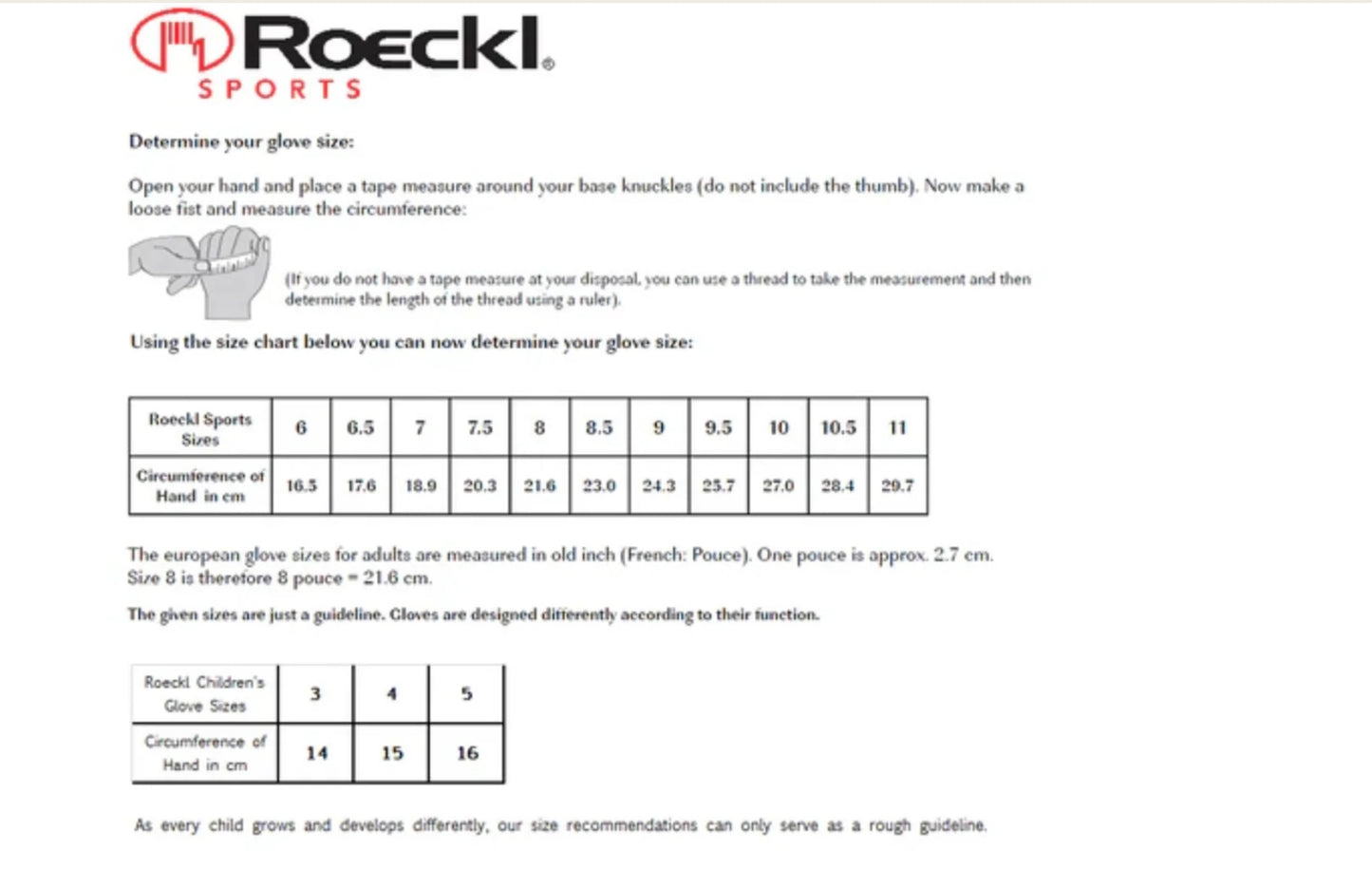 Roeckl®
SPORTS

Determine your glove size:

Open your hand and place a tape measure around your base knuckles (do not include the thumb). Now make a loose fist and measure the circumference:

(If you do not have a tape measure at your disposal, you can use a thread to take the measurement and then determine the length of the thread using a ruler).

Using the size chart below you can now determine your glove size:

| Roeckl Sports Sizes | 6 | 6.5 | 7 | 7.5 | 8 | 8.5 | 9 | 9.5 | 10 | 10.5 | 11 |
|---|---|---|---|---|---|---|---|---|---|---|---|
| Circumference of Hand in cm | 16.5 | 17.6 | 18.9 | 20.3 | 21.6 | 23.0 | 24.3 | 25.7 | 27.0 | 28.4 | 29.7 |

The european glove sizes for adults are measured in old inch (French: Pouce). One pouce is approx. 2.7 cm. Size 8 is therefore 8 pouce = 21.6 cm.

The given sizes are just a guideline. Gloves are designed differently according to their function.

| Roeckl Children's Glove Sizes | 3 | 4 | 5 |
|---|---|---|---|
| Circumference of Hand in cm | 14 | 15 | 16 |

As every child grows and develops differently, our size recommendations can only serve as a rough guideline.